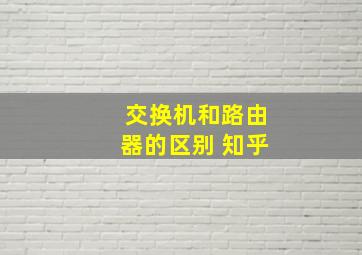 交换机和路由器的区别 知乎